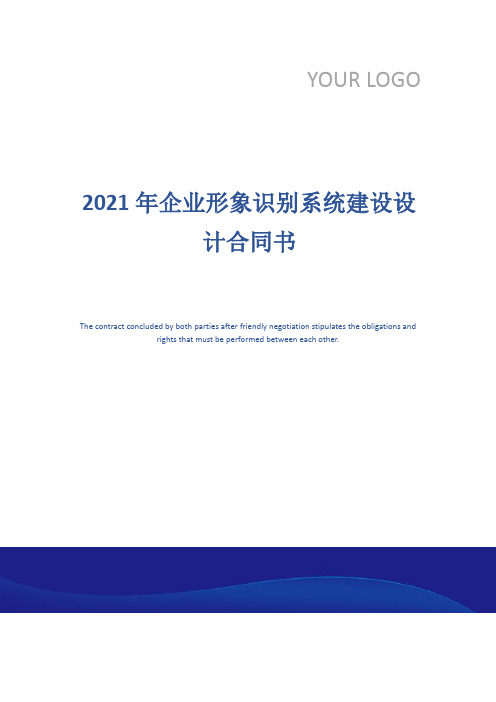 YOUR LOGO

2021 年企业形象识别系统建设设计合同书

The contract concluded by both parties after friendly negotiation stipulates the obligations and rights that must be performed between each other.